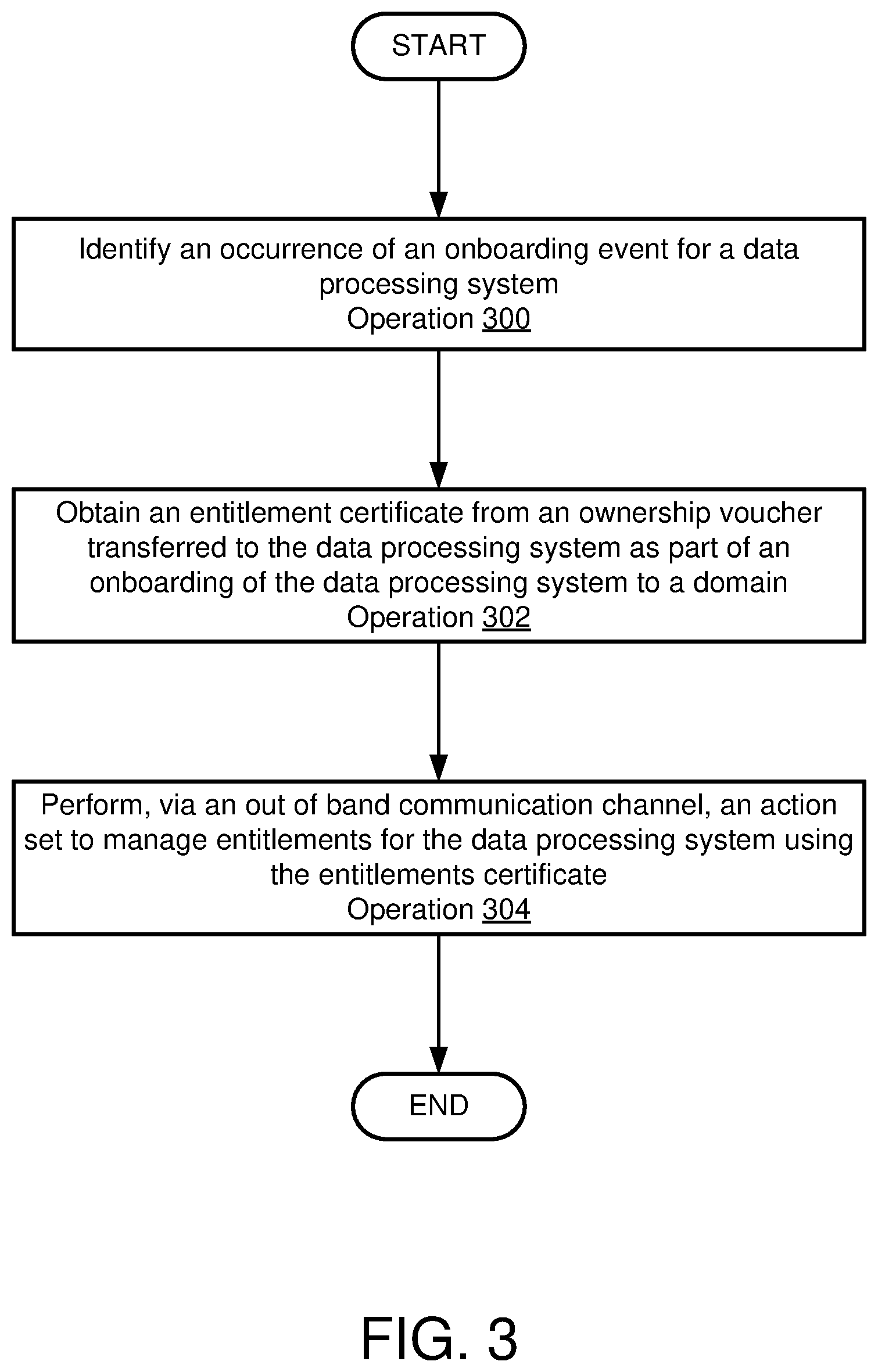 START

Identify an occurrence of an onboarding event for a data processing system
Operation 300

Obtain an entitlement certificate from an ownership voucher transferred to the data processing system as part of an onboarding of the data processing system to a domain
Operation 302

Perform, via an out of band communication channel, an action set to manage entitlements for the data processing system using the entitlements certificate
Operation 304

END

FIG. 3